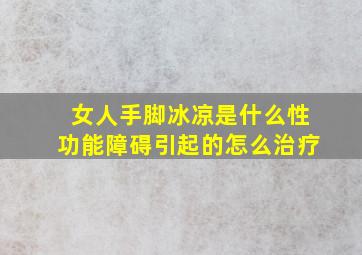 女人手脚冰凉是什么性功能障碍引起的怎么治疗